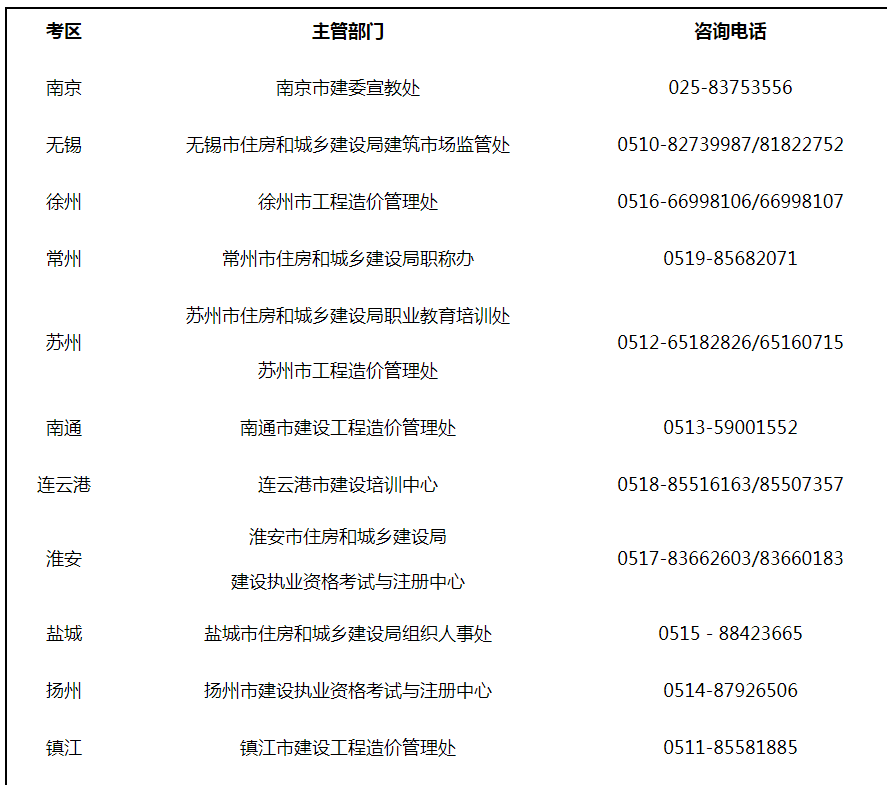 | 考区 | 主管部门 | 咨询电话 |
|---|---|---|
| 南京 | 南京市建委宣教处 | 025-83753556 |
| 无锡 | 无锡市住房和城乡建设局建筑市场监管处 | 0510-82739987/81822752 |
| 徐州 | 徐州市工程造价管理处 | 0516-66998106/66998107 |
| 常州 | 常州市住房和城乡建设局职称办 | 0519-85682071 |
| 苏州 | 苏州市住房和城乡建设局职业教育培训处 苏州市工程造价管理处 | 0512-65182826/65160715 |
| 南通 | 南通市建设工程造价管理处 | 0513-59001552 |
| 连云港 | 连云港市建设培训中心 | 0518-85516163/85507357 |
| 淮安 | 淮安市住房和城乡建设局 建设执业资格考试与注册中心 | 0517-83662603/83660183 |
| 盐城 | 盐城市住房和城乡建设局组织人事处 | 0515 - 88423665 |
| 扬州 | 扬州市建设执业资格考试与注册中心 | 0514-87926506 |
| 镇江 | 镇江市建设工程造价管理处 | 0511-85581885 |